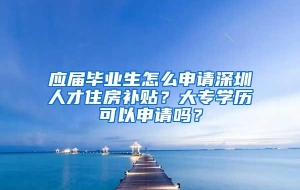 应届毕业生怎么申请深圳人才住房补贴？大专学历可以申请吗？